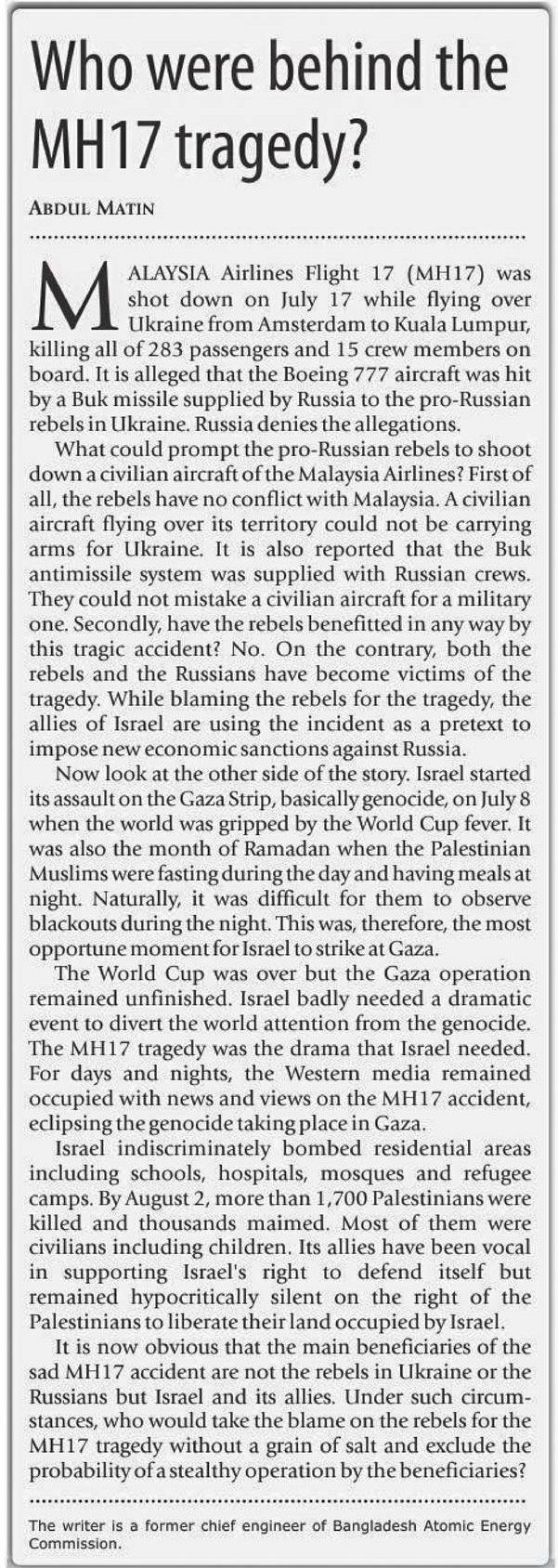 Who were behind the MH17 tragedy?

ABDUL MATIN

MALAYSIA Airlines Flight 17 (MH17) was shot down on July 17 while flying over Ukraine from Amsterdam to Kuala Lumpur, killing all of 283 passengers and 15 crew members on board. It is alleged that the Boeing 777 aircraft was hit by a Buk missile supplied by Russia to the pro-Russian rebels in Ukraine. Russia denies the allegations.

What could prompt the pro-Russian rebels to shoot down a civilian aircraft of the Malaysia Airlines? First of all, the rebels have no conflict with Malaysia. A civilian aircraft flying over its territory could not be carrying arms for Ukraine. It is also reported that the Buk antimissile system was supplied with Russian crews. They could not mistake a civilian aircraft for a military one. Secondly, have the rebels benefitted in any way by this tragic accident? No. On the contrary, both the rebels and the Russians have become victims of the tragedy. While blaming the rebels for the tragedy, the allies of Israel are using the incident as a pretext to impose new economic sanctions against Russia.

Now look at the other side of the story. Israel started its assault on the Gaza Strip, basically genocide, on July 8 when the world was gripped by the World Cup fever. It was also the month of Ramadan when the Palestinian Muslims were fasting during the day and having meals at night. Naturally, it was difficult for them to observe blackouts during the night. This was, therefore, the most opportune moment for Israel to strike at Gaza.

The World Cup was over but the Gaza operation remained unfinished. Israel badly needed a dramatic event to divert the world attention from the genocide. The MH17 tragedy was the drama that Israel needed. For days and nights, the Western media remained occupied with news and views on the MH17 accident, eclipsing the genocide taking place in Gaza.

Israel indiscriminately bombed residential areas including schools, hospitals, mosques and refugee camps. By August 2, more than 1,700 Palestinians were killed and thousands maimed. Most of them were civilians including children. Its allies have been vocal in supporting Israel's right to defend itself but remained hypocritically silent on the right of the Palestinians to liberate their land occupied by Israel.

It is now obvious that the main beneficiaries of the sad MH17 accident are not the rebels in Ukraine or the Russians but Israel and its allies. Under such circumstances, who would take the blame on the rebels for the MH17 tragedy without a grain of salt and exclude the probability of a stealthy operation by the beneficiaries?

The writer is a former chief engineer of Bangladesh Atomic Energy Commission.